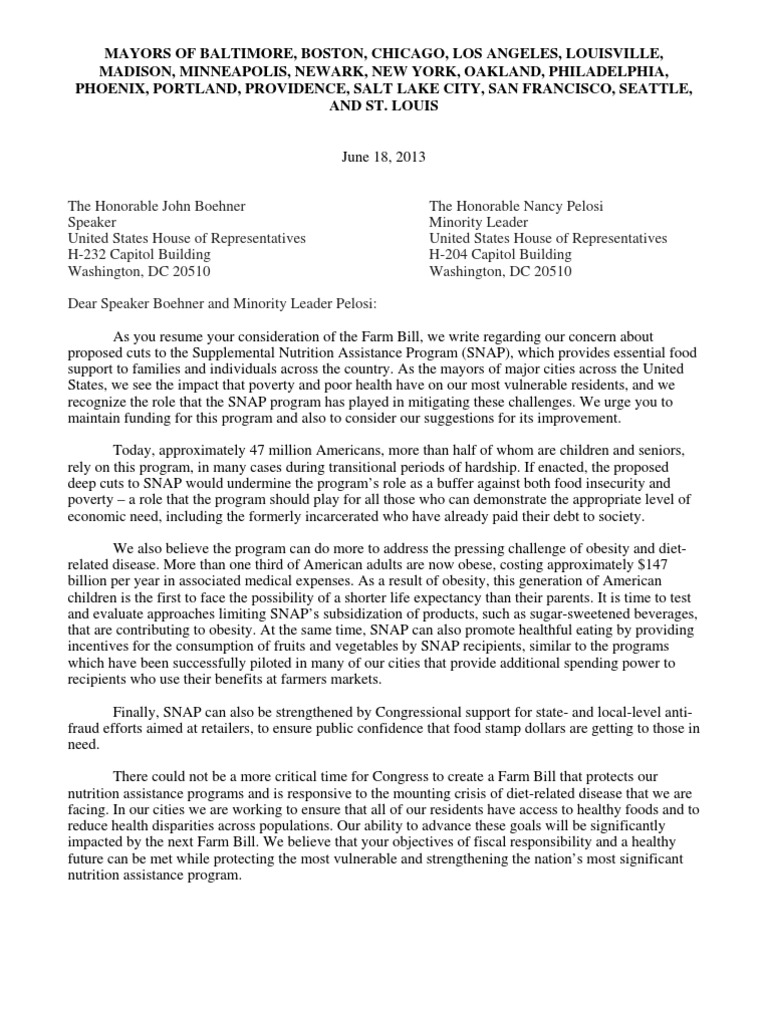 MAYORS OF BALTIMORE, BOSTON, CHICAGO, LOS ANGELES, LOUISVILLE, MADISON, MINNEAPOLIS, NEWARK, NEW YORK, OAKLAND, PHILADELPHIA, PHOENIX, PORTLAND, PROVIDENCE, SALT LAKE CITY, SAN FRANCISCO, SEATTLE, AND ST. LOUIS

June 18, 2013

The Honorable John Boehner
Speaker
United States House of Representatives
H-232 Capitol Building
Washington, DC 20510

The Honorable Nancy Pelosi
Minority Leader
United States House of Representatives
H-204 Capitol Building
Washington, DC 20510

Dear Speaker Boehner and Minority Leader Pelosi:

As you resume your consideration of the Farm Bill, we write regarding our concern about proposed cuts to the Supplemental Nutrition Assistance Program (SNAP), which provides essential food support to families and individuals across the country. As the mayors of major cities across the United States, we see the impact that poverty and poor health have on our most vulnerable residents, and we recognize the role that the SNAP program has played in mitigating these challenges. We urge you to maintain funding for this program and also to consider our suggestions for its improvement.

Today, approximately 47 million Americans, more than half of whom are children and seniors, rely on this program, in many cases during transitional periods of hardship. If enacted, the proposed deep cuts to SNAP would undermine the program's role as a buffer against both food insecurity and poverty – a role that the program should play for all those who can demonstrate the appropriate level of economic need, including the formerly incarcerated who have already paid their debt to society.

We also believe the program can do more to address the pressing challenge of obesity and diet-related disease. More than one third of American adults are now obese, costing approximately $147 billion per year in associated medical expenses. As a result of obesity, this generation of American children is the first to face the possibility of a shorter life expectancy than their parents. It is time to test and evaluate approaches limiting SNAP's subsidization of products, such as sugar-sweetened beverages, that are contributing to obesity. At the same time, SNAP can also promote healthful eating by providing incentives for the consumption of fruits and vegetables by SNAP recipients, similar to the programs which have been successfully piloted in many of our cities that provide additional spending power to recipients who use their benefits at farmers markets.

Finally, SNAP can also be strengthened by Congressional support for state- and local-level anti-fraud efforts aimed at retailers, to ensure public confidence that food stamp dollars are getting to those in need.

There could not be a more critical time for Congress to create a Farm Bill that protects our nutrition assistance programs and is responsive to the mounting crisis of diet-related disease that we are facing. In our cities we are working to ensure that all of our residents have access to healthy foods and to reduce health disparities across populations. Our ability to advance these goals will be significantly impacted by the next Farm Bill. We believe that your objectives of fiscal responsibility and a healthy future can be met while protecting the most vulnerable and strengthening the nation's most significant nutrition assistance program.